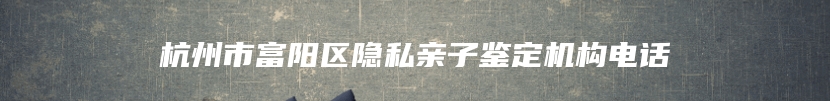 杭州市富阳区隐私亲子鉴定机构电话